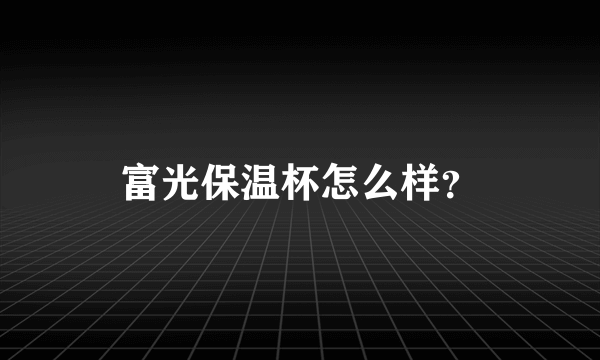 富光保温杯怎么样?